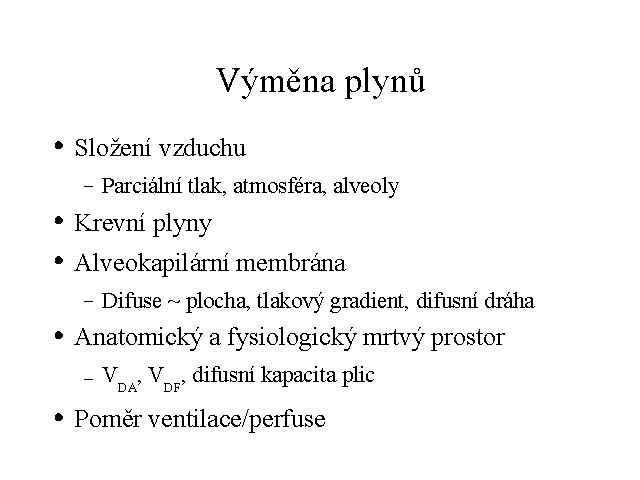 Výměna plynů

• Složení vzduchu
 – Parciální tlak, atmosféra, alveoly
• Krevní plyny
• Alveokapilární membrána
 – Difuse ~ plocha, tlakový gradient, difusní dráha
• Anatomický a fysiologický mrtvý prostor
 – $V_{DA}$, $V_{DF}$, difusní kapacita plic
• Poměr ventilace/perfuse